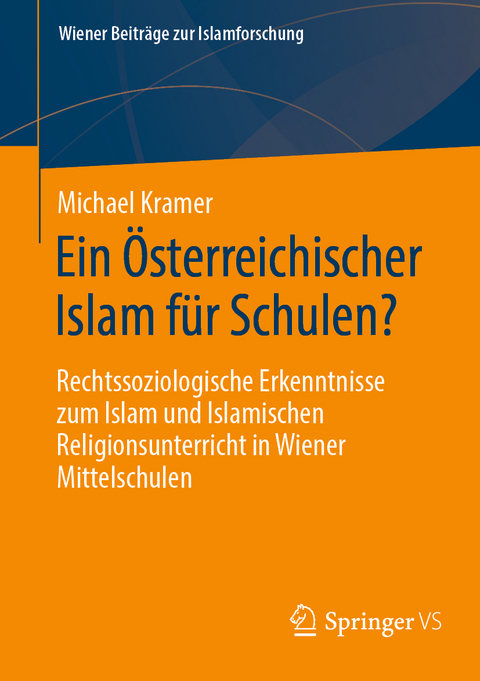 Wiener Beiträge zur Islamforschung

Michael Kramer

Ein Österreichischer Islam für Schulen?

Rechtssoziologische Erkenntnisse zum Islam und Islamischen Religionsunterricht in Wiener Mittelschulen

Springer VS